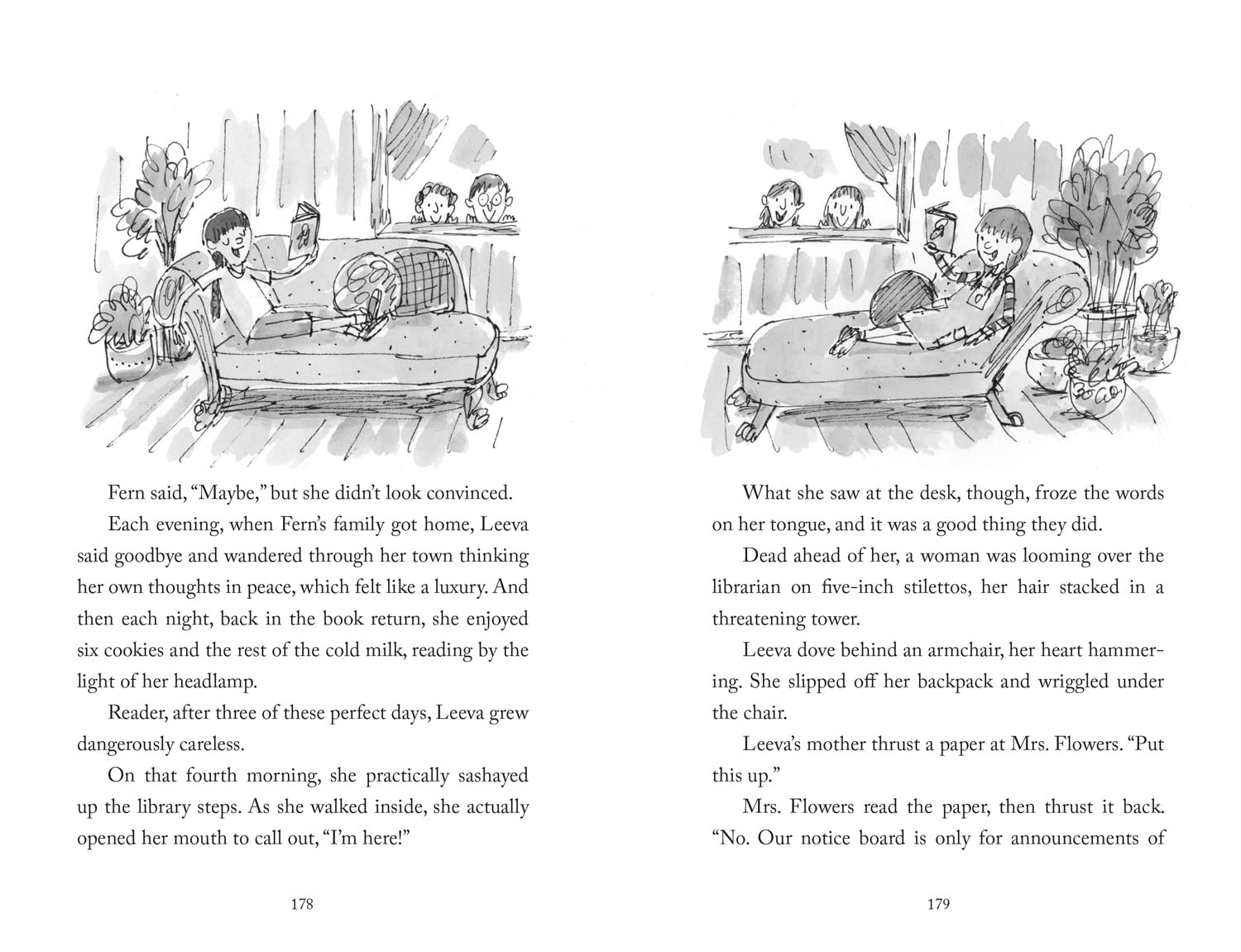 Fern said, “Maybe,” but she didn’t look convinced.

Each evening, when Fern’s family got home, Leeva said goodbye and wandered through her town thinking her own thoughts in peace, which felt like a luxury. And then each night, back in the book return, she enjoyed six cookies and the rest of the cold milk, reading by the light of her headlamp.

Reader, after three of these perfect days, Leeva grew dangerously careless.

On that fourth morning, she practically sashayed up the library steps. As she walked inside, she actually opened her mouth to call out, “I’m here!”

178

What she saw at the desk, though, froze the words on her tongue, and it was a good thing they did.

Dead ahead of her, a woman was looming over the librarian on five-inch stilettos, her hair stacked in a threatening tower.

Leeva dove behind an armchair, her heart hammering. She slipped off her backpack and wriggled under the chair.

Leeva’s mother thrust a paper at Mrs. Flowers. “Put this up.”

Mrs. Flowers read the paper, then thrust it back. “No. Our notice board is only for announcements of

179